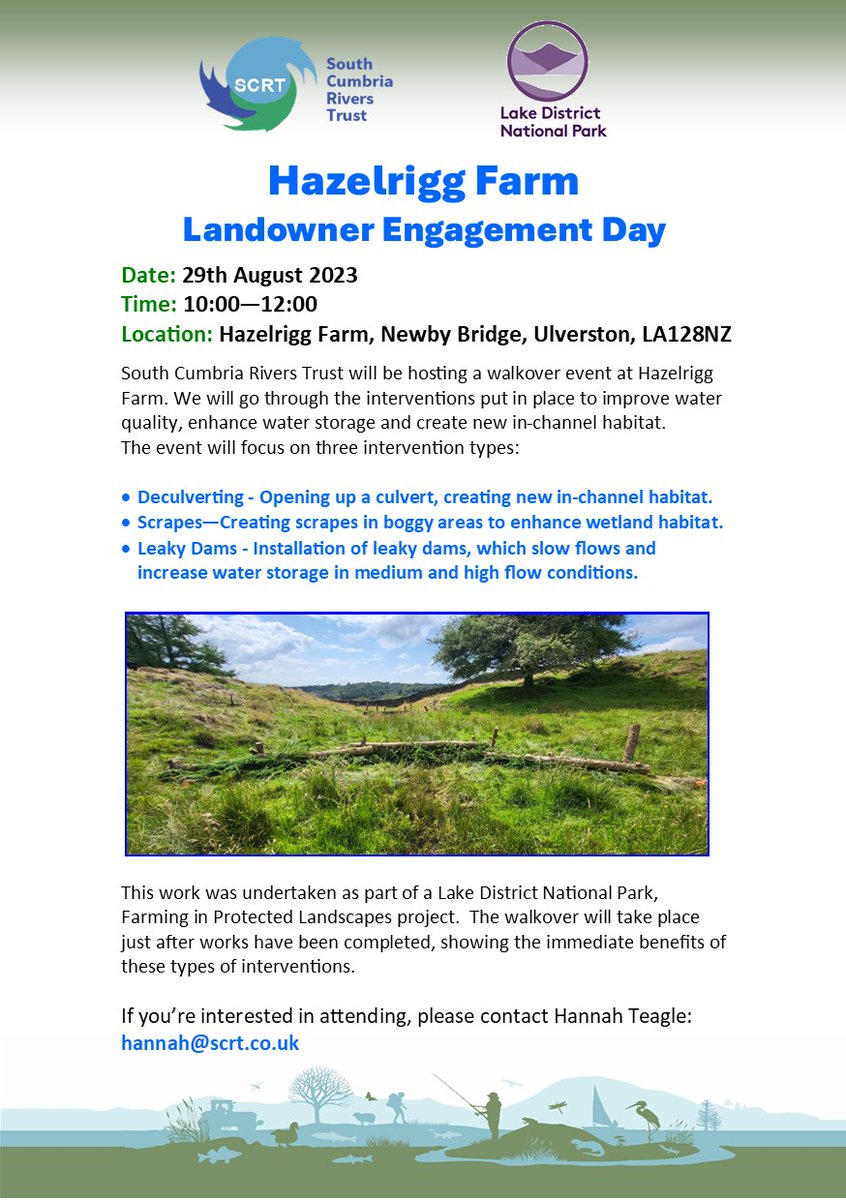 SCRT South Cumbria Rivers Trust

Lake District National Park

Hazelrigg Farm
Landowner Engagement Day

Date: 29th August 2023
Time: 10:00—12:00
Location: Hazelrigg Farm, Newby Bridge, Ulverston, LA128NZ

South Cumbria Rivers Trust will be hosting a walkover event at Hazelrigg Farm. We will go through the interventions put in place to improve water quality, enhance water storage and create new in-channel habitat.
The event will focus on three intervention types:

• Deculverting - Opening up a culvert, creating new in-channel habitat.
• Scrapes—Creating scrapes in boggy areas to enhance wetland habitat.
• Leaky Dams - Installation of leaky dams, which slow flows and increase water storage in medium and high flow conditions.

This work was undertaken as part of a Lake District National Park, Farming in Protected Landscapes project. The walkover will take place just after works have been completed, showing the immediate benefits of these types of interventions.

If you're interested in attending, please contact Hannah Teagle:
hannah@scrt.co.uk